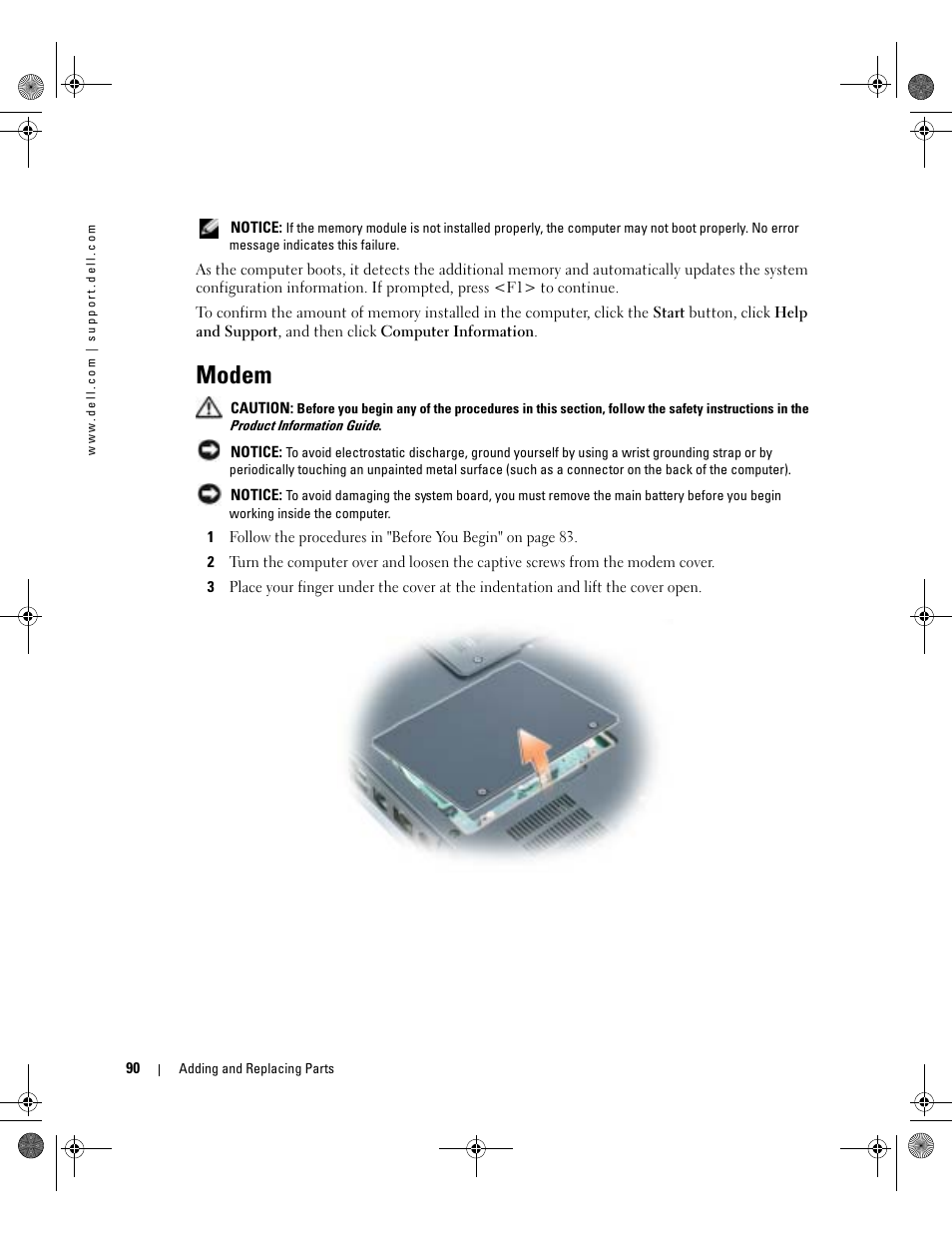 www.dell.com | support.dell.com

NOTICE: If the memory module is not installed properly, the computer may not boot properly. No error message indicates this failure.

As the computer boots, it detects the additional memory and automatically updates the system configuration information. If prompted, press <F1> to continue.

To confirm the amount of memory installed in the computer, click the Start button, click Help and Support, and then click Computer Information.

Modem

CAUTION: Before you begin any of the procedures in this section, follow the safety instructions in the Product Information Guide.

NOTICE: To avoid electrostatic discharge, ground yourself by using a wrist grounding strap or by periodically touching an unpainted metal surface (such as a connector on the back of the computer).

NOTICE: To avoid damaging the system board, you must remove the main battery before you begin working inside the computer.

1 Follow the procedures in "Before You Begin" on page 83.

2 Turn the computer over and loosen the captive screws from the modem cover.

3 Place your finger under the cover at the indentation and lift the cover open.

90 | Adding and Replacing Parts